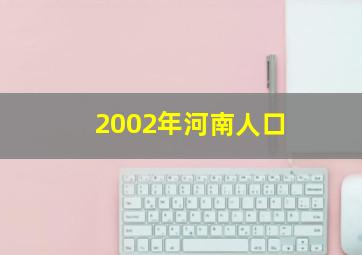 2002年河南人口